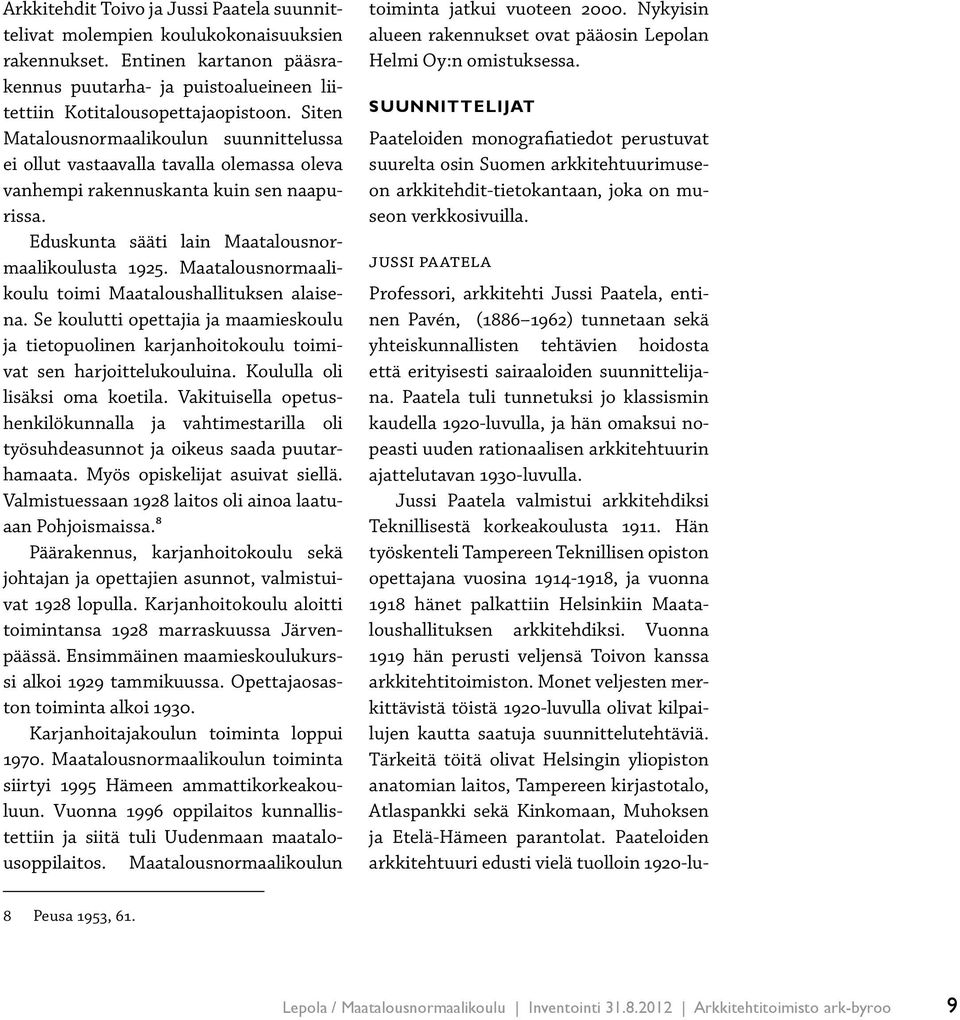 Arkkitehdit Toivo ja Jussi Paatela suunnittelivat molempien koulukokonaisuuksien rakennukset. Entinen kartanon päärakennus puutarha- ja puistoalueineen liitettiin Kotitalousopettajaopistoon. Siten Matalousnormaalikoulun suunnittelussa ei ollut vastaavalla tavalla olemassa oleva vanhempi rakennuskanta kuin sen naapurissa.

Eduskunta sääti lain Maatalousnormaalikoulusta 1925. Maatalousnormaalikoulu toimi Maataloushallituksen alaisena. Se koulutti opettajia ja maamieskoulu ja tietopuolinen karjanhoitokoulu toimivat sen harjoittelukouluina. Koululla oli lisäksi oma koetila. Vakituisella opetushenkilökunnalla ja vahtimestarilla oli työsuhdeasunnot ja oikeus saada puutarhamaata. Myös opiskelijat asuivat siellä. Valmistuessaan 1928 laitos oli ainoa laatuaan Pohjoismaissa.$^8$

Päärakennus, karjanhoitokoulu sekä johtajan ja opettajien asunnot, valmistuivat 1928 lopulla. Karjanhoitokoulu aloitti toimintansa 1928 marraskuussa Järvenpäässä. Ensimmäinen maamieskoulukurssi alkoi 1929 tammikuussa. Opettajaosaston toiminta alkoi 1930.

Karjanhoitajakoulun toiminta loppui 1970. Maatalousnormaalikoulun toiminta siirtyi 1995 Hämeen ammattikorkeakouluun. Vuonna 1996 oppilaitos kunnallistettiin ja siitä tuli Uudenmaan maatalousoppilaitos. Maatalousnormaalikoulun toiminta jatkui vuoteen 2000. Nykyisin alueen rakennukset ovat pääosin Lepolan Helmi Oy:n omistuksessa.

SUUNNITTELIJAT

Paateloiden monografiatiedot perustuvat suurelta osin Suomen arkkitehtuurimuseon arkkitehdit-tietokantaan, joka on museon verkkosivuilla.

JUSSI PAATELA

Professori, arkkitehti Jussi Paatela, entinen Pavén, (1886–1962) tunnetaan sekä yhteiskunnallisten tehtävien hoidosta että erityisesti sairaaloiden suunnittelijana. Paatela tuli tunnetuksi jo klassismin kaudella 1920-luvulla, ja hän omaksui nopeasti uuden rationaalisen arkkitehtuurin ajattelutavan 1930-luvulla.

Jussi Paatela valmistui arkkitehdiksi Teknillisestä korkeakoulusta 1911. Hän työskenteli Tampereen Teknillisen opiston opettajana vuosina 1914-1918, ja vuonna 1918 hänet palkattiin Helsinkiin Maataloushallituksen arkkitehdiksi. Vuonna 1919 hän perusti veljensä Toivon kanssa arkkitehtitoimiston. Monet veljesten merkittävistä töistä 1920-luvulla olivat kilpailujen kautta saatuja suunnittelutehtäviä. Tärkeitä töitä olivat Helsingin yliopiston anatomian laitos, Tampereen kirjastotalo, Atlaspankki sekä Kinkomaan, Muhoksen ja Etelä-Hämeen parantolat. Paateloiden arkkitehtuuri edusti vielä tuolloin 1920-lu-

8 Peusa 1953, 61.

Lepola / Maatalousnormaalikoulu | Inventointi 31.8.2012 | Arkkitehtitoimisto ark-byroo 9